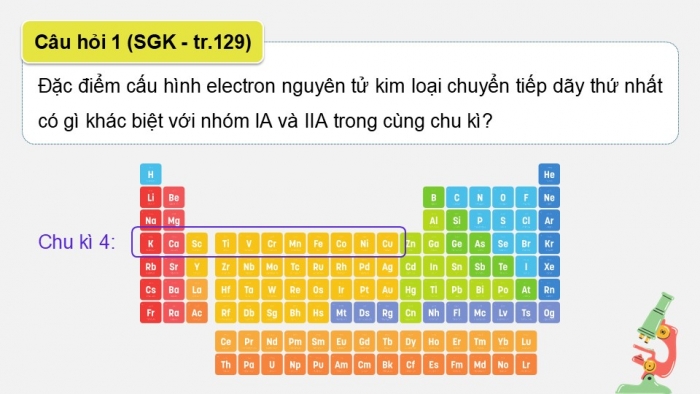 Câu hỏi 1 (SGK - tr.129)

Đặc điểm cấu hình electron nguyên tử kim loại chuyển tiếp dãy thứ nhất có gì khác biệt với nhóm IA và IIA trong cùng chu kì?

Chu kì 4:

H He
Li Be B C N O F Ne
Na Mg Al Si P S Cl Ar
K Ca Sc Ti V Cr Mn Fe Co Ni Cu Zn Ga Ge As Se Br Kr
Rb Sr Y Zr Nb Mo Tc Ru Rh Pd Ag Cd In Sn Sb Te I Xe
Cs Ba La Hf Ta W Re Os Ir Pt Au Hg Tl Pb Bi Po At Rn
Fr Ra Ac Rf Db Sg Bh Hs Mt Ds Rg Cn Nh Fl Mc Lv Ts Og
Ce Pr Nd Pm Sm Eu Gd Tb Dy Ho Er Tm Yb Lu
Th Pa U Np Pu Am Cm Bk Cf Es Fm Md No Lr